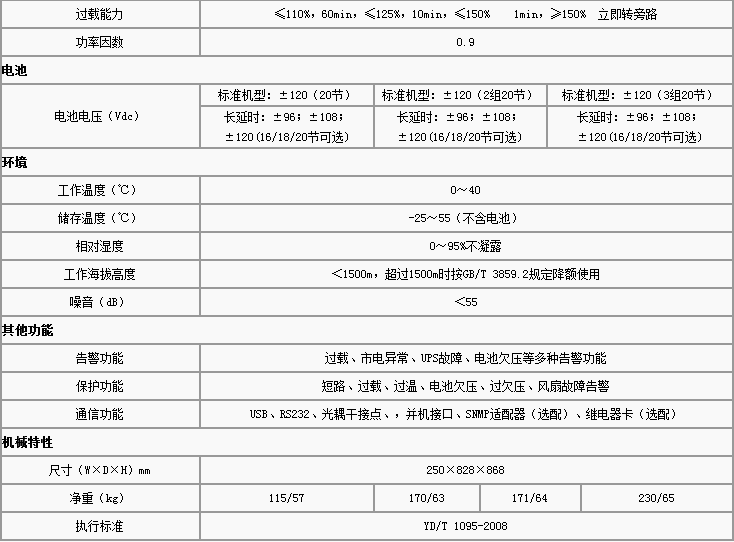 | 过载能力 | ≤110%，60min，≤125%，10min，≤150% 1min，≥150% 立即转旁路 | | | |
|---|---|---|---|---|
| 功率因数 | 0.9 | | | |
| **电池** | | | | |
| 电池电压（Vdc） | 标准机型：±120（20节） | 标准机型：±120（2组20节） | | 标准机型：±120（3组20节） |
| | 长延时：±96；±108；±120(16/18/20节可选) | 长延时：±96；±108；±120(16/18/20节可选) | | 长延时：±96；±108；±120(16/18/20节可选) |
| **环境** | | | | |
| 工作温度（℃） | 0～40 | | | |
| 储存温度（℃） | -25～55（不含电池） | | | |
| 相对湿度 | 0～95%不凝露 | | | |
| 工作海拔高度 | ＜1500m，超过1500m时按GB/T 3859.2规定降额使用 | | | |
| 噪音（dB） | ＜55 | | | |
| **其他功能** | | | | |
| 告警功能 | 过载、市电异常、UPS故障、电池欠压等多种告警功能 | | | |
| 保护功能 | 短路、过载、过温、电池欠压、过欠压、风扇故障告警 | | | |
| 通信功能 | USB、RS232、光耦干接点、，并机接口、SNMP适配器（选配）、继电器卡（选配） | | | |
| **机械特性** | | | | |
| 尺寸（W×D×H）mm | 250×828×868 | | | |
| 净重（kg） | 115/57 | 170/63 | 171/64 | 230/65 |
| 执行标准 | YD/T 1095-2008 | | | |